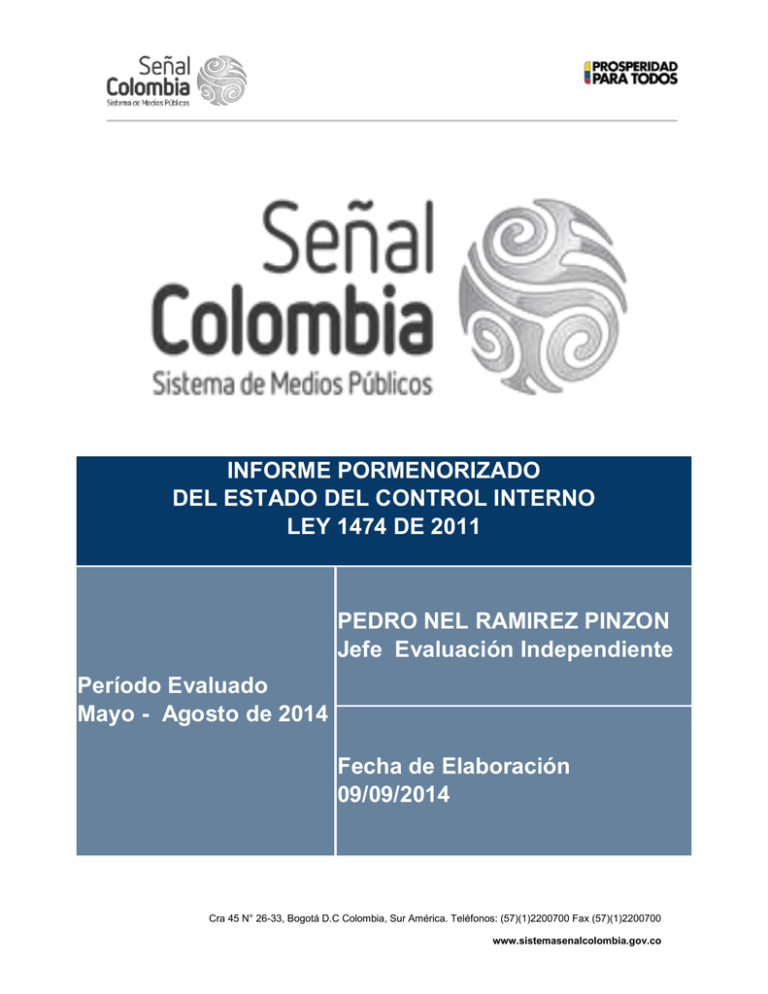 Señal Colombia
Sistema de Medios Públicos

PROSPERIDAD PARA TODOS

Señal Colombia
Sistema de Medios Públicos

INFORME PORMENORIZADO
DEL ESTADO DEL CONTROL INTERNO
LEY 1474 DE 2011

Período Evaluado
Mayo - Agosto de 2014

PEDRO NEL RAMIREZ PINZON
Jefe Evaluación Independiente

Fecha de Elaboración
09/09/2014

Cra 45 N° 26-33, Bogotá D.C Colombia, Sur América. Teléfonos: (57)(1)2200700 Fax (57)(1)2200700

www.sistemasenalcolombia.gov.co